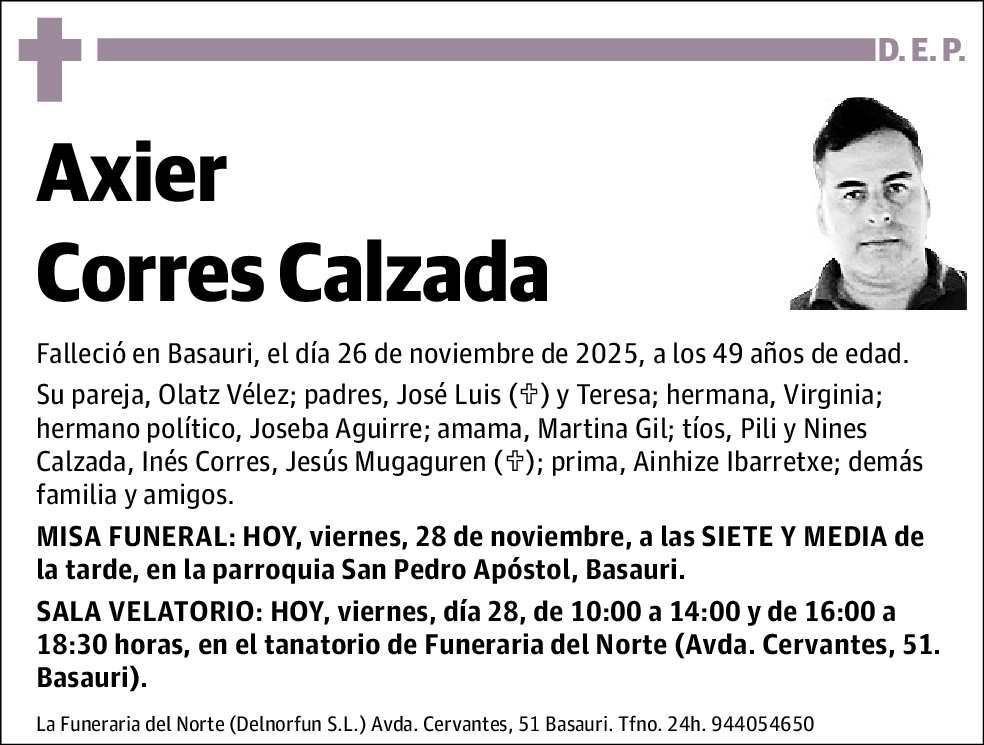 D. E. P.

Axier
Corres Calzada

Falleció en Basauri, el día 26 de noviembre de 2025, a los 49 años de edad.

Su pareja, Olatz Vélez; padres, José Luis (✞) y Teresa; hermana, Virginia; hermano político, Joseba Aguirre; amama, Martina Gil; tíos, Pili y Nines Calzada, Inés Corres, Jesús Mugaguren (✞); prima, Ainhize Ibarretxe; demás familia y amigos.

MISA FUNERAL: HOY, viernes, 28 de noviembre, a las SIETE Y MEDIA de la tarde, en la parroquia San Pedro Apóstol, Basauri.

SALA VELATORIO: HOY, viernes, día 28, de 10:00 a 14:00 y de 16:00 a 18:30 horas, en el tanatorio de Funeraria del Norte (Avda. Cervantes, 51. Basauri).

La Funeraria del Norte (Delnorfun S.L.) Avda. Cervantes, 51 Basauri. Tfno. 24h. 944054650